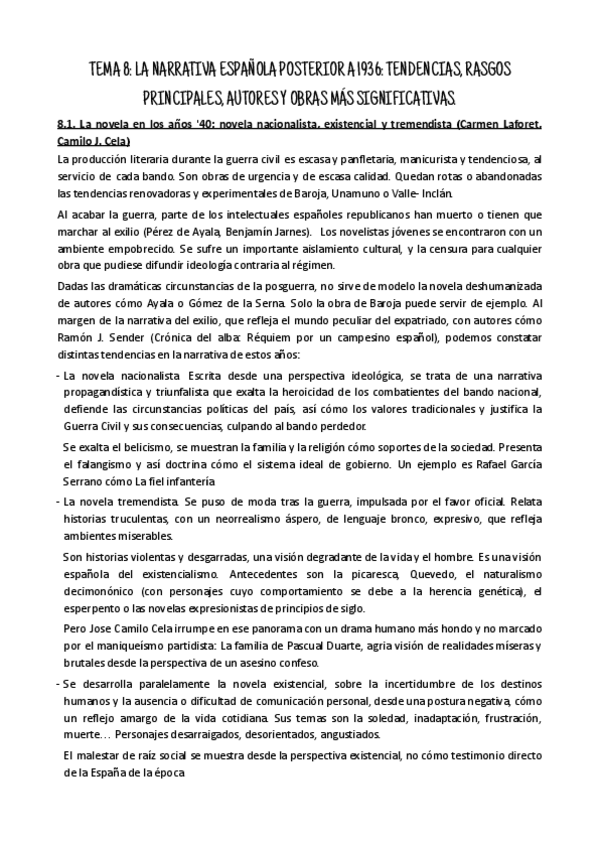 TEMA 8: LA NARRATIVA ESPAÑOLA POSTERIOR A 1936: TENDENCIAS, RASGOS PRINCIPALES, AUTORES Y OBRAS MÁS SIGNIFICATIVAS.

8.1. La novela en los años '40: novela nacionalista, existencial y tremendista (Carmen Laforet, Camilo J. Cela)

La producción literaria durante la guerra civil es escasa y panfletaria, manicurista y tendenciosa, al servicio de cada bando. Son obras de urgencia y de escasa calidad. Quedan rotas o abandonadas las tendencias renovadoras y experimentales de Baroja, Unamuno o Valle- Inclán.

Al acabar la guerra, parte de los intelectuales españoles republicanos han muerto o tienen que marchar al exilio (Pérez de Ayala, Benjamín Jarnes). Los novelistas jóvenes se encontraron con un ambiente empobrecido. Se sufre un importante aislamiento cultural, y la censura para cualquier obra que pudiese difundir ideología contraria al régimen.

Dadas las dramáticas circunstancias de la posguerra, no sirve de modelo la novela deshumanizada de autores cómo Ayala o Gómez de la Serna. Solo la obra de Baroja puede servir de ejemplo. Al margen de la narrativa del exilio, que refleja el mundo peculiar del expatriado, con autores cómo Ramón J. Sender (Crónica del alba: Réquiem por un campesino español), podemos constatar distintas tendencias en la narrativa de estos años:

- La novela nacionalista. Escrita desde una perspectiva ideológica, se trata de una narrativa propagandística y triunfalista que exalta la heroicidad de los combatientes del bando nacional, defiende las circunstancias políticas del país, así cómo los valores tradicionales y justifica la Guerra Civil y sus consecuencias, culpando al bando perdedor.

Se exalta el belicismo, se muestran la familia y la religión cómo soportes de la sociedad. Presenta el falangismo y así doctrina cómo el sistema ideal de gobierno. Un ejemplo es Rafael García Serrano cómo La fiel infantería

- La novela tremendista. Se puso de moda tras la guerra, impulsada por el favor oficial. Relata historias truculentas, con un neorrealismo áspero, de lenguaje bronco, expresivo, que refleja ambientes miserables.

Son historias violentas y desgarradas, una visión degradante de la vida y el hombre. Es una visión española del existencialismo. Antecedentes son la picaresca, Quevedo, el naturalismo decimonónico (con personajes cuyo comportamiento se debe a la herencia genética), el esperpento o las novelas expresionistas de principios de siglo.

Pero Jose Camilo Cela irrumpe en ese panorama con un drama humano más hondo y no marcado por el maniqueísmo partidista: La familia de Pascual Duarte, agria visión de realidades míseras y brutales desde la perspectiva de un asesino confeso.

- Se desarrolla paralelamente la novela existencial, sobre la incertidumbre de los destinos humanos y la ausencia o dificultad de comunicación personal, desde una postura negativa, cómo un reflejo amargo de la vida cotidiana. Sus temas son la soledad, inadaptación, frustración, muerte… Personajes desarraigados, desorientados, angustiados.

El malestar de raíz social se muestra desde la perspectiva existencial, no cómo testimonio directo de la España de la época